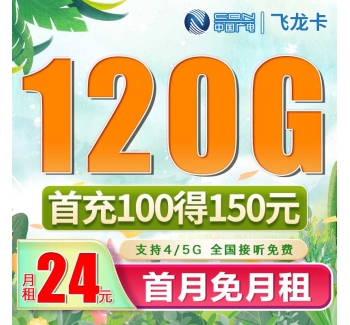 CBN 中国广电 | 飞龙卡

120G

首充100得150元

支持4/5G 全国接听免费

月租 24元

首月免月租